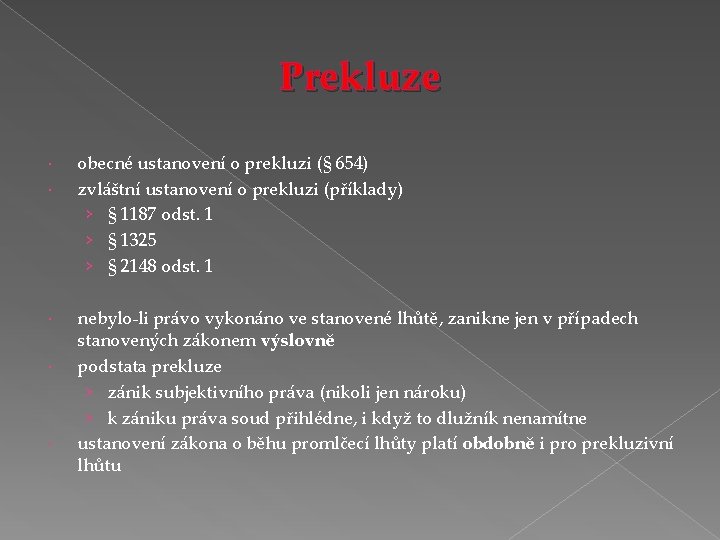 Prekluze

obecné ustanovení o prekluzi (§ 654)

zvláštní ustanovení o prekluzi (příklady)

§ 1187 odst. 1

§ 1325

§ 2148 odst. 1

nebylo-li právo vykonáno ve stanovené lhůtě, zanikne jen v případech stanovených zákonem výslovně

podstata prekluze

zánik subjektivního práva (nikoli jen nároku)

k zániku práva soud přihlédne, i když to dlužník nenamítne

ustanovení zákona o běhu promlčecí lhůty platí obdobně i pro prekluzivní lhůtu